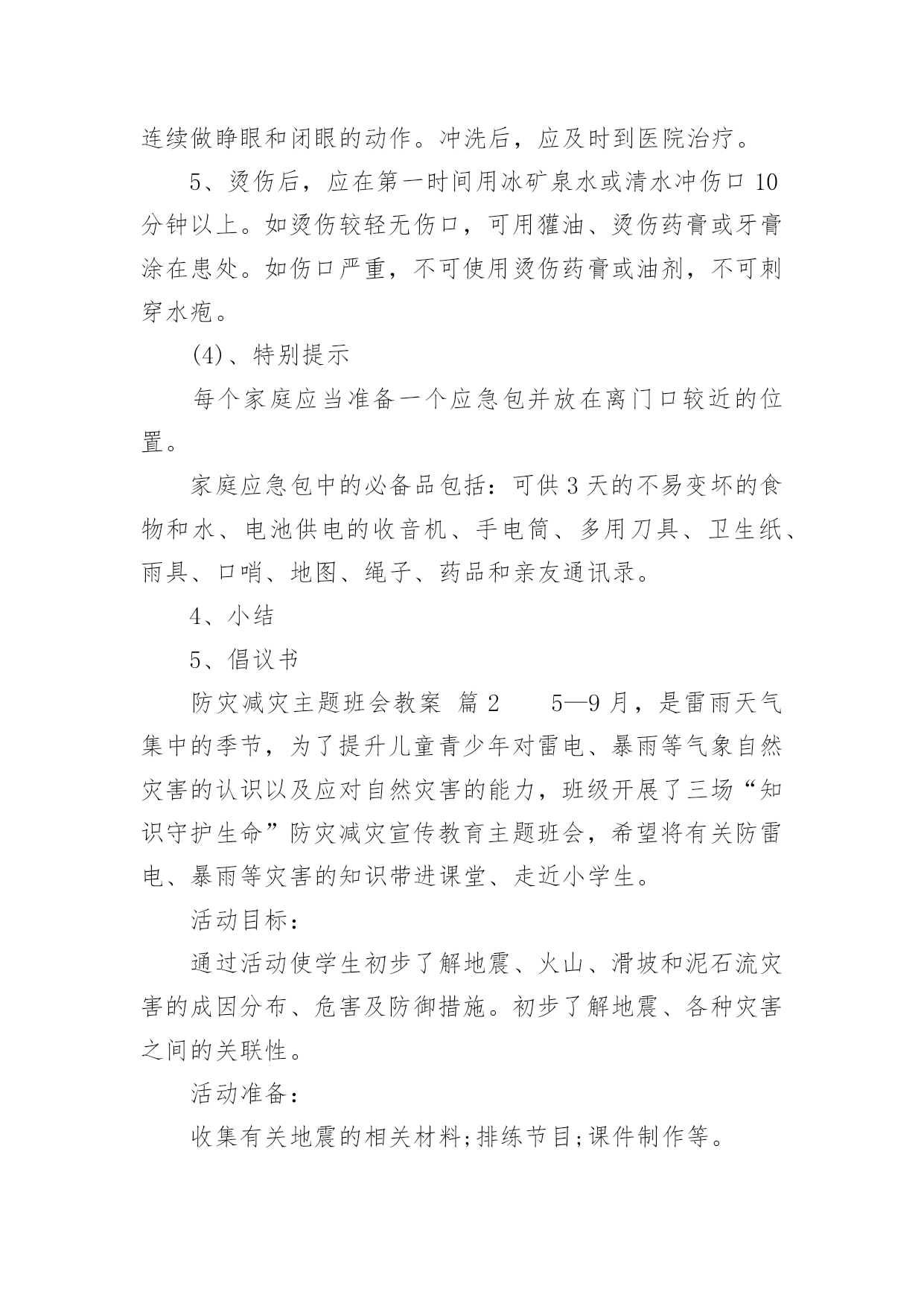 连续做睁眼和闭眼的动作。冲洗后，应及时到医院治疗。

5、烫伤后，应在第一时间用冰矿泉水或清水冲伤口10分钟以上。如烫伤较轻无伤口，可用獾油、烫伤药膏或牙膏涂在患处。如伤口严重，不可使用烫伤药膏或油剂，不可刺穿水疱。

(4)、特别提示

每个家庭应当准备一个应急包并放在离门口较近的位置。

家庭应急包中的必备品包括：可供3天的不易变坏的食物和水、电池供电的收音机、手电筒、多用刀具、卫生纸、雨具、口哨、地图、绳子、药品和亲友通讯录。

4、小结

5、倡议书

防灾减灾主题班会教案 篇2　　5—9月，是雷雨天气集中的季节，为了提升儿童青少年对雷电、暴雨等气象自然灾害的认识以及应对自然灾害的能力，班级开展了三场“知识守护生命”防灾减灾宣传教育主题班会，希望将有关防雷电、暴雨等灾害的知识带进课堂、走近小学生。

活动目标：

通过活动使学生初步了解地震、火山、滑坡和泥石流灾害的成因分布、危害及防御措施。初步了解地震、各种灾害之间的关联性。

活动准备：

收集有关地震的相关材料;排练节目;课件制作等。